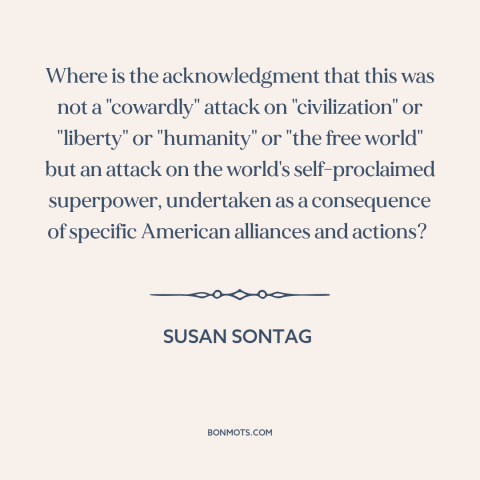 Where is the acknowledgment that this was not a "cowardly" attack on "civilization" or "liberty" or "humanity" or "the free world" but an attack on the world's self-proclaimed superpower, undertaken as a consequence of specific American alliances and actions?

SUSAN SONTAG

BONMOTS.COM